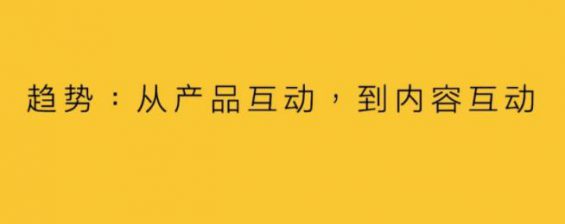 趋势：从产品互动，到内容互动